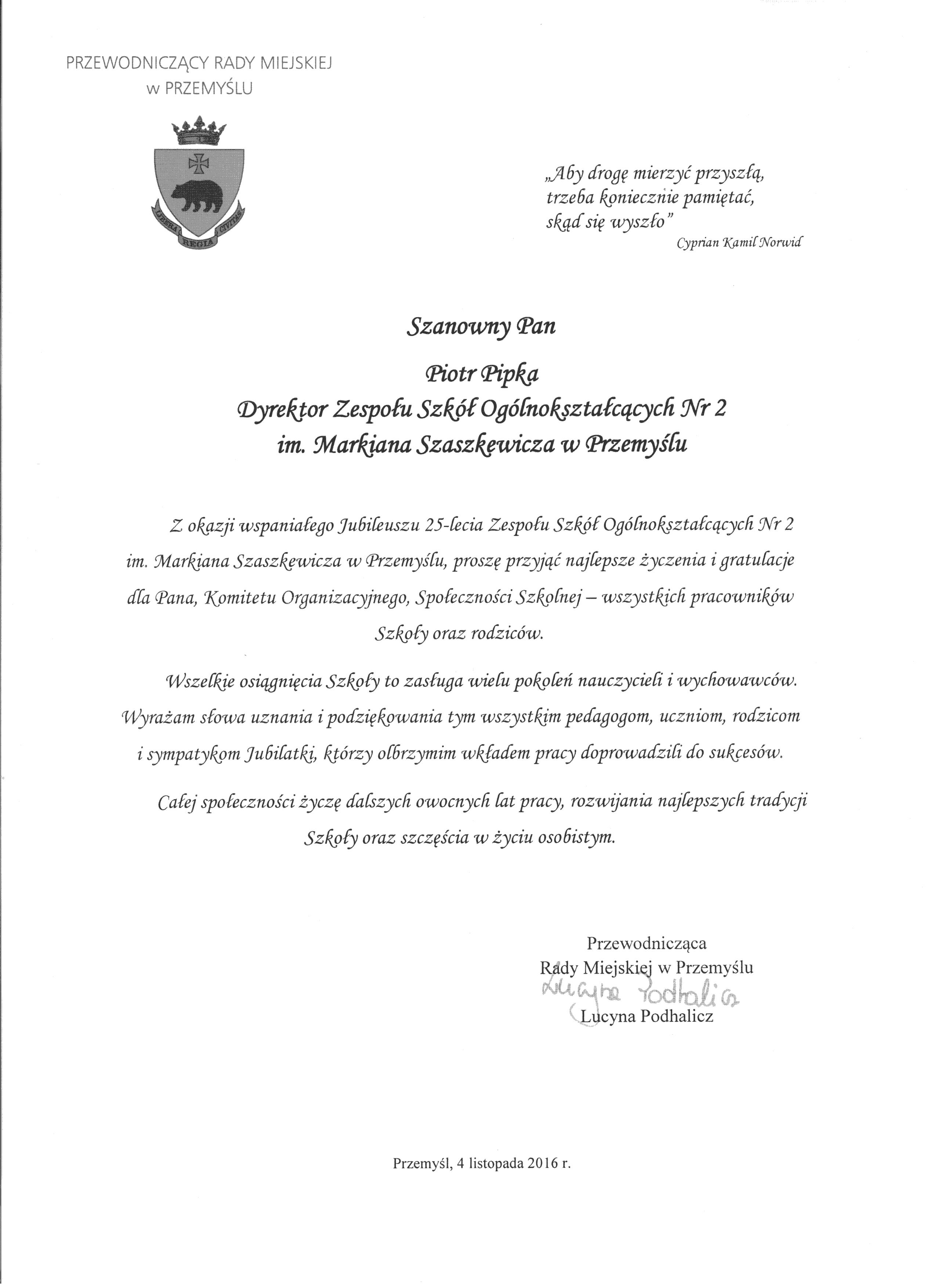 PRZEWODNICZĄCY RADY MIEJSKIEJ
w PRZEMYŚLU

LIBERA REGIA CIVITAS

„Aby drogę mierzyć przyszłą,
trzeba koniecznie pamiętać,
skąd się wyszło"
Cyprian Kamil Norwid

Szanowny Pan

Piotr Pipka
Dyrektor Zespołu Szkół Ogólnokształcących Nr 2
im. Markiana Szaszkewicza w Przemyślu

Z okazji wspaniałego Jubileuszu 25-lecia Zespołu Szkół Ogólnokształcących Nr 2 im. Markiana Szaszkewicza w Przemyślu, proszę przyjąć najlepsze życzenia i gratulacje dla Pana, Komitetu Organizacyjnego, Społeczności Szkolnej – wszystkich pracowników Szkoły oraz rodziców.

Wszelkie osiągnięcia Szkoły to zasługa wielu pokoleń nauczycieli i wychowawców. Wyrażam słowa uznania i podziękowania tym wszystkim pedagogom, uczniom, rodzicom i sympatykom Jubilatki, którzy olbrzymim wkładem pracy doprowadzili do sukcesów.

Całej społeczności życzę dalszych owocnych lat pracy, rozwijania najlepszych tradycji Szkoły oraz szczęścia w życiu osobistym.

Przewodnicząca
Rady Miejskiej w Przemyślu
Lucyna Podhalicz
Lucyna Podhalicz

Przemyśl, 4 listopada 2016 r.